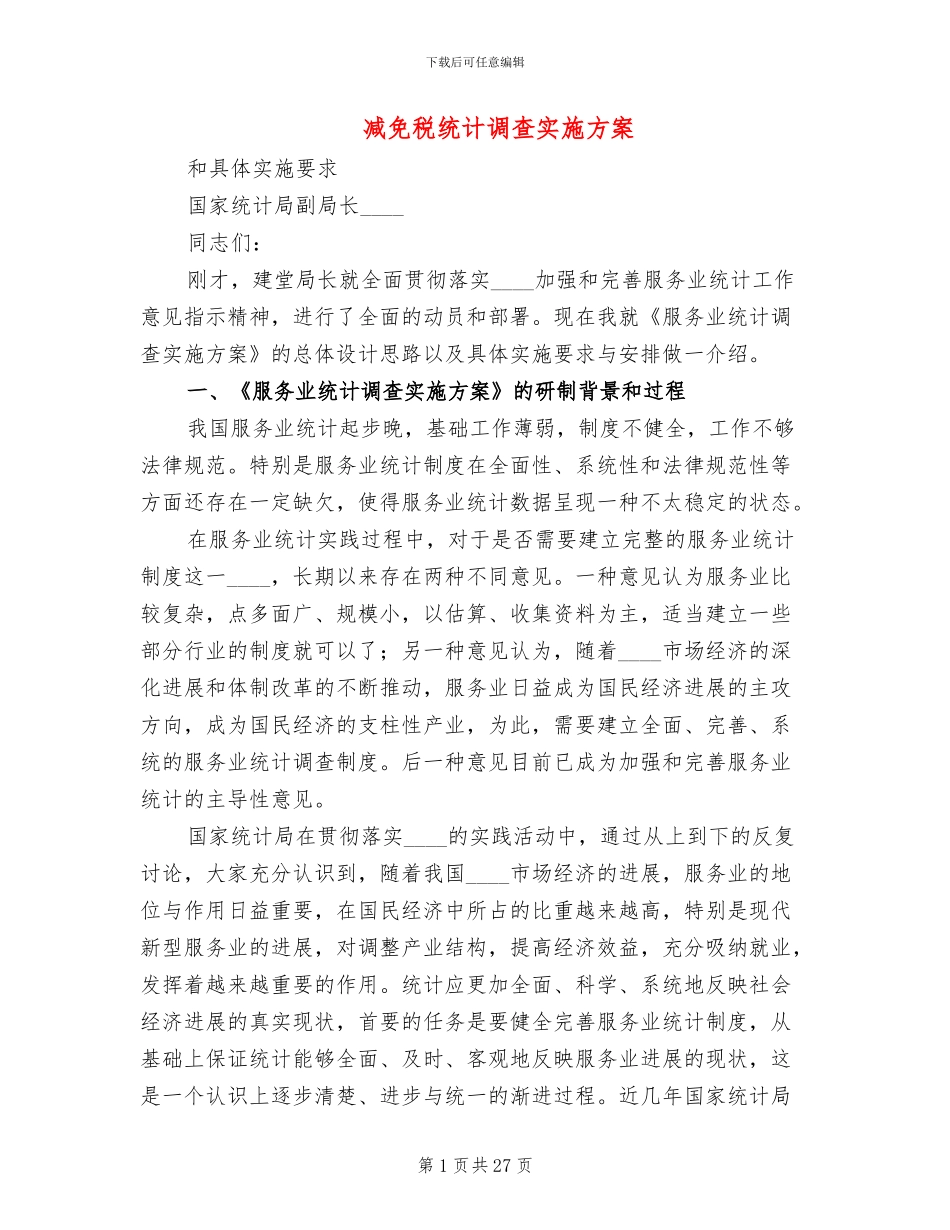 下载后可任意编辑

减免税统计调查实施方案

和具体实施要求

国家统计局副局长____

同志们：

刚才，建堂局长就全面贯彻落实____加强和完善服务业统计工作意见指示精神，进行了全面的动员和部署。现在我就《服务业统计调查实施方案》的总体设计思路以及具体实施要求与安排做一介绍。

一、《服务业统计调查实施方案》的研制背景和过程

我国服务业统计起步晚，基础工作薄弱，制度不健全，工作不够法律规范。特别是服务业统计制度在全面性、系统性和法律规范性等方面还存在一定缺欠，使得服务业统计数据呈现一种不太稳定的状态。

在服务业统计实践过程中，对于是否需要建立完整的服务业统计制度这一____，长期以来存在两种不同意见。一种意见认为服务业比较复杂，点多面广、规模小，以估算、收集资料为主，适当建立一些部分行业的制度就可以了；另一种意见认为，随着____市场经济的深化进展和体制改革的不断推动，服务业日益成为国民经济进展的主攻方向，成为国民经济的支柱性产业，为此，需要建立全面、完善、系统的服务业统计调查制度。后一种意见目前已成为加强和完善服务业统计的主导性意见。

国家统计局在贯彻落实____的实践活动中，通过从上到下的反复讨论，大家充分认识到，随着我国____市场经济的进展，服务业的地位与作用日益重要，在国民经济中所占的比重越来越高，特别是现代新型服务业的进展，对调整产业结构，提高经济效益，充分吸纳就业，发挥着越来越重要的作用。统计应更加全面、科学、系统地反映社会经济进展的真实现状，首要的任务是要健全完善服务业统计制度，从基础上保证统计能够全面、及时、客观地反映服务业进展的现状，这是一个认识上逐步清楚、进步与统一的渐进过程。近几年国家统计局

第 1 页 共 27 页